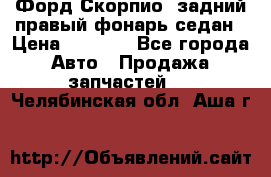 Форд Скорпио задний правый фонарь седан
Цена Все города Авто Продажа запчастей
Челябинская обл Аша г

http://Объявлений.сайт